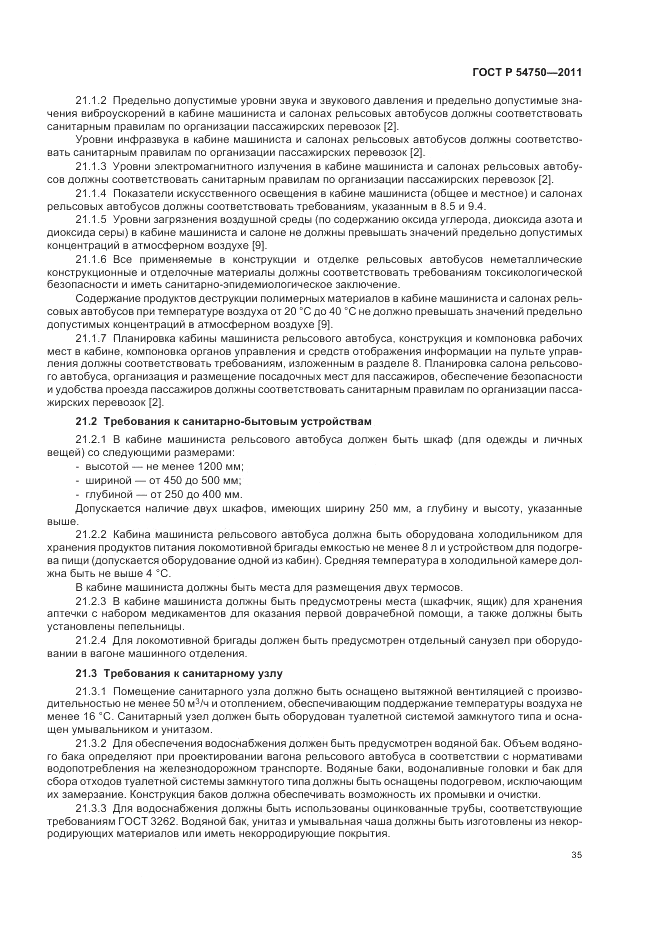 ГОСТ Р 54750—2011

21.1.2 Предельно допустимые уровни звука и звукового давления и предельно допустимые значения виброускорений в кабине машиниста и салонах рельсовых автобусов должны соответствовать санитарным правилам по организации пассажирских перевозок [2].

Уровни инфразвука в кабине машиниста и салонах рельсовых автобусов должны соответствовать санитарным правилам по организации пассажирских перевозок [2].

21.1.3 Уровни электромагнитного излучения в кабине машиниста и салонах рельсовых автобусов должны соответствовать санитарным правилам по организации пассажирских перевозок [2].

21.1.4 Показатели искусственного освещения в кабине машиниста (общее и местное) и салонах рельсовых автобусов должны соответствовать требованиям, указанным в 8.5 и 9.4.

21.1.5 Уровни загрязнения воздушной среды (по содержанию оксида углерода, диоксида азота и диоксида серы) в кабине машиниста и салоне не должны превышать значений предельно допустимых концентраций в атмосферном воздухе [9].

21.1.6 Все применяемые в конструкции и отделке рельсовых автобусов неметаллические конструкционные и отделочные материалы должны соответствовать требованиям токсикологической безопасности и иметь санитарно-эпидемиологическое заключение.

Содержание продуктов деструкции полимерных материалов в кабине машиниста и салонах рельсовых автобусов при температуре воздуха от 20 °С до 40 °С не должно превышать значений предельно допустимых концентраций в атмосферном воздухе [9].

21.1.7 Планировка кабины машиниста рельсового автобуса, конструкция и компоновка рабочих мест в кабине, компоновка органов управления и средств отображения информации на пульте управления должны соответствовать требованиям, изложенным в разделе 8. Планировка салона рельсового автобуса, организация и размещение посадочных мест для пассажиров, обеспечение безопасности и удобства проезда пассажиров должны соответствовать санитарным правилам по организации пассажирских перевозок [2].

21.2 Требования к санитарно-бытовым устройствам

21.2.1 В кабине машиниста рельсового автобуса должен быть шкаф (для одежды и личных вещей) со следующими размерами:

- высотой — не менее 1200 мм;
- шириной — от 450 до 500 мм;
- глубиной — от 250 до 400 мм.

Допускается наличие двух шкафов, имеющих ширину 250 мм, а глубину и высоту, указанные выше.

21.2.2 Кабина машиниста рельсового автобуса должна быть оборудована холодильником для хранения продуктов питания локомотивной бригады емкостью не менее 8 л и устройством для подогрева пищи (допускается оборудование одной из кабин). Средняя температура в холодильной камере должна быть не выше 4 °С.

В кабине машиниста должны быть места для размещения двух термосов.

21.2.3 В кабине машиниста должны быть предусмотрены места (шкафчик, ящик) для хранения аптечки с набором медикаментов для оказания первой доврачебной помощи, а также должны быть установлены пепельницы.

21.2.4 Для локомотивной бригады должен быть предусмотрен отдельный санузел при оборудовании в вагоне машинного отделения.

21.3 Требования к санитарному узлу

21.3.1 Помещение санитарного узла должно быть оснащено вытяжной вентиляцией с производительностью не менее 50 м$^3$/ч и отоплением, обеспечивающим поддержание температуры воздуха не менее 16 °С. Санитарный узел должен быть оборудован туалетной системой замкнутого типа и оснащен умывальником и унитазом.

21.3.2 Для обеспечения водоснабжения должен быть предусмотрен водяной бак. Объем водяного бака определяют при проектировании вагона рельсового автобуса в соответствии с нормативами водопотребления на железнодорожном транспорте. Водяные баки, водоналивные головки и бак для сбора отходов туалетной системы замкнутого типа должны быть оснащены подогревом, исключающим их замерзание. Конструкция баков должна обеспечивать возможность их промывки и очистки.

21.3.3 Для водоснабжения должны быть использованы оцинкованные трубы, соответствующие требованиям ГОСТ 3262. Водяной бак, унитаз и умывальная чаша должны быть изготовлены из некорродирующих материалов или иметь некорродирующие покрытия.

35